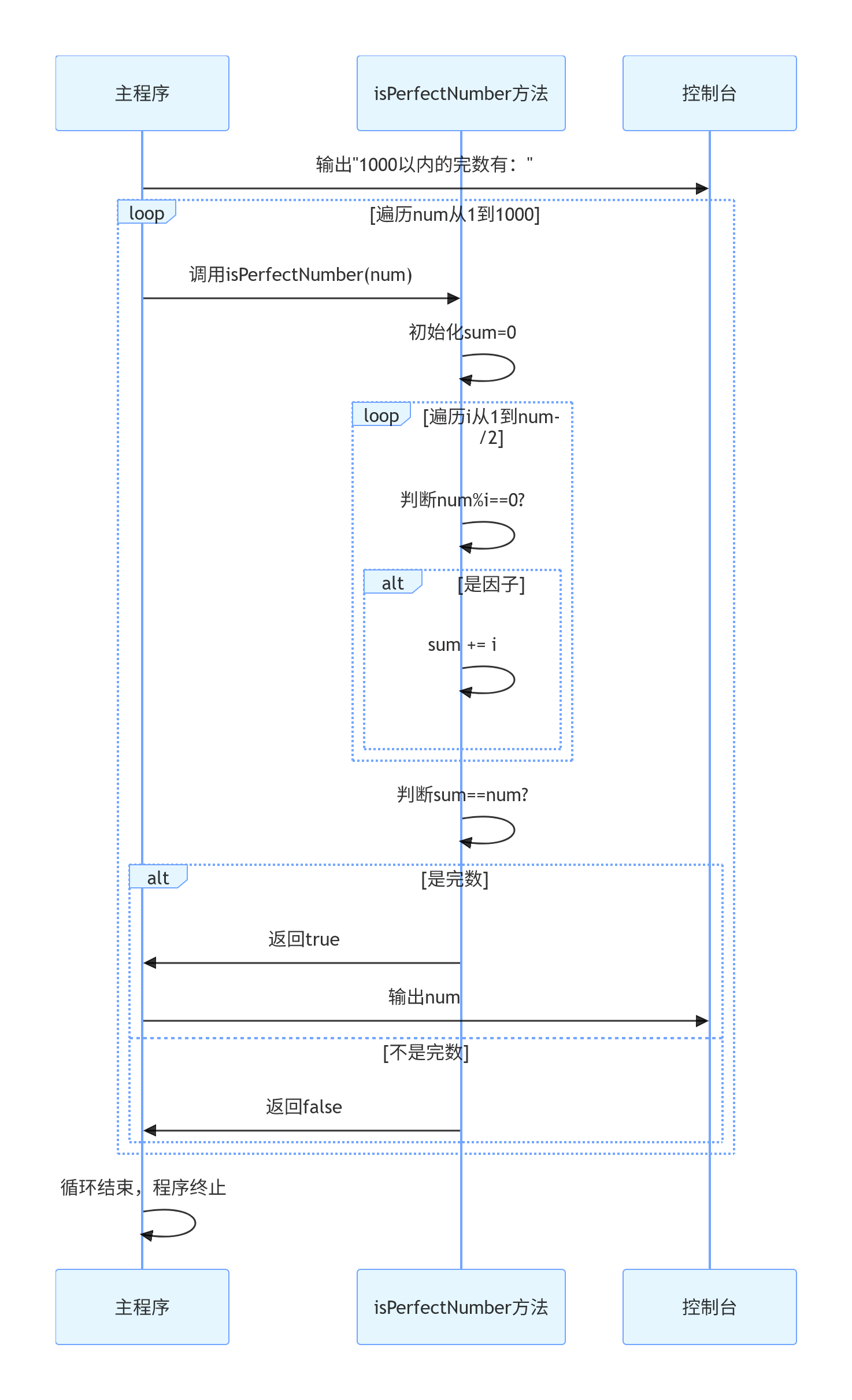 主程序

isPerfectNumber方法

控制台

输出"1000以内的完数有："

loop

[遍历num从1到1000]

调用isPerfectNumber(num)

初始化sum=0

loop

[遍历i从1到num-/2]

判断num%i==0?

alt

[是因子]

sum += i

判断sum==num?

alt

[是完数]

返回true

输出num

[不是完数]

返回false

循环结束，程序终止

主程序

isPerfectNumber方法

控制台